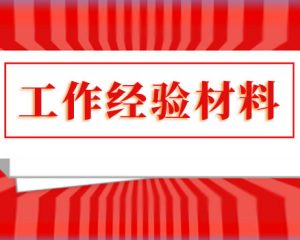 工作经验材料